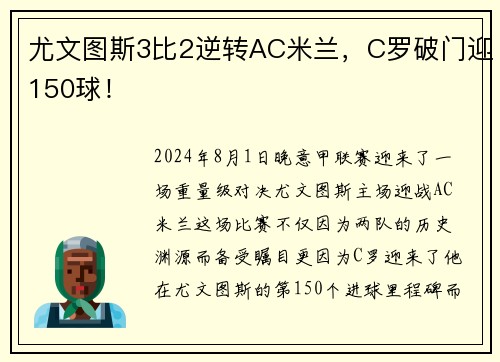 尤文图斯3比2逆转AC米兰，C罗破门迎150球！

2024年8月1日晚意甲联赛迎来了一场重量级对决尤文图斯主场迎战AC米兰这场比赛不仅因为两队的历史渊源而备受瞩目更因为C罗迎来了他在尤文图斯的第150个进球里程碑而